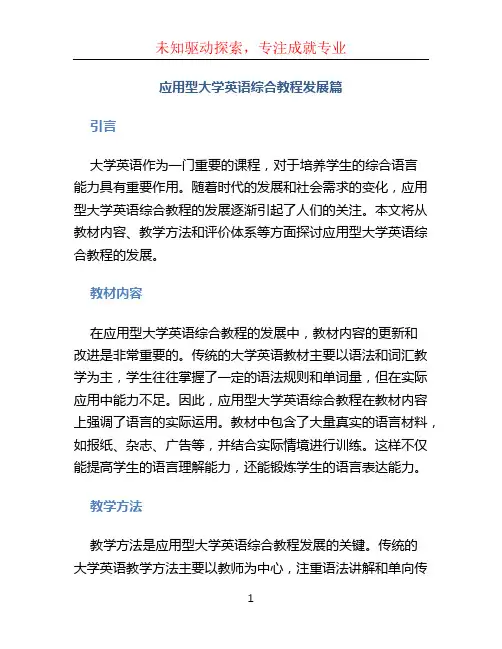 未知驱动探索，专注成就专业

应用型大学英语综合教程发展篇

引言

大学英语作为一门重要的课程，对于培养学生的综合语言能力具有重要作用。随着时代的发展和社会需求的变化，应用型大学英语综合教程的发展逐渐引起了人们的关注。本文将从教材内容、教学方法和评价体系等方面探讨应用型大学英语综合教程的发展。

教材内容

在应用型大学英语综合教程的发展中，教材内容的更新和改进是非常重要的。传统的大学英语教材主要以语法和词汇教学为主，学生往往掌握了一定的语法规则和单词量，但在实际应用中能力不足。因此，应用型大学英语综合教程在教材内容上强调了语言的实际运用。教材中包含了大量真实的语言材料，如报纸、杂志、广告等，并结合实际情境进行训练。这样不仅能提高学生的语言理解能力，还能锻炼学生的语言表达能力。

教学方法

教学方法是应用型大学英语综合教程发展的关键。传统的大学英语教学方法主要以教师为中心，注重语法讲解和单向传

1